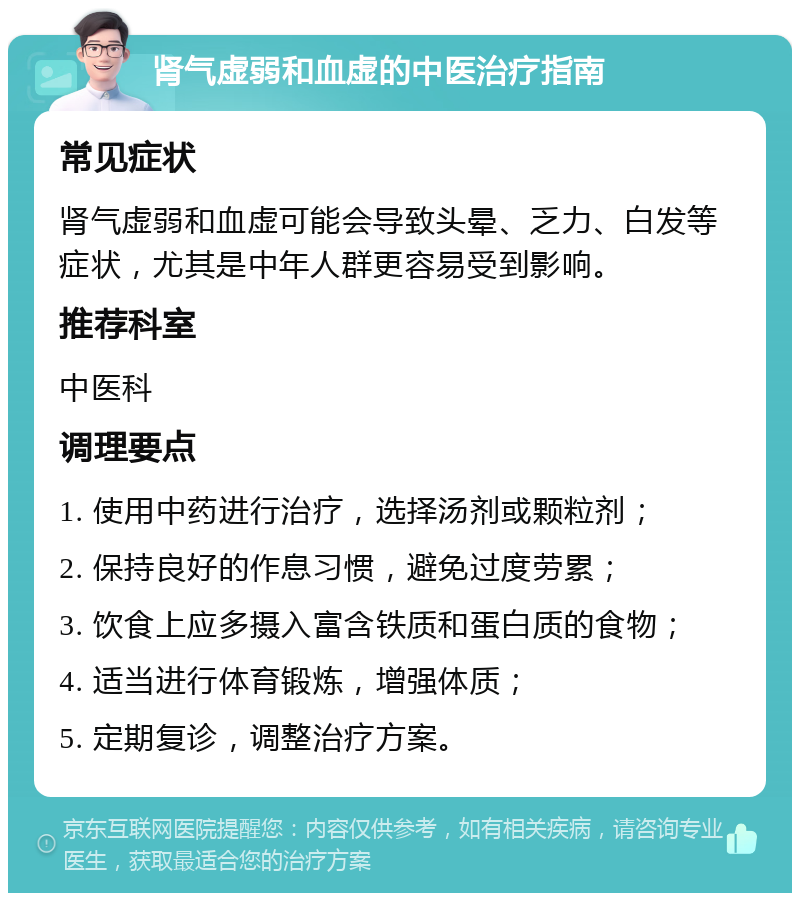 肾气虚弱和血虚的中医治疗指南

常见症状

肾气虚弱和血虚可能会导致头晕、乏力、白发等症状，尤其是中年人群更容易受到影响。

推荐科室

中医科

调理要点

1. 使用中药进行治疗，选择汤剂或颗粒剂；

2. 保持良好的作息习惯，避免过度劳累；

3. 饮食上应多摄入富含铁质和蛋白质的食物；

4. 适当进行体育锻炼，增强体质；

5. 定期复诊，调整治疗方案。

京东互联网医院提醒您：内容仅供参考，如有相关疾病，请咨询专业医生，获取最适合您的治疗方案